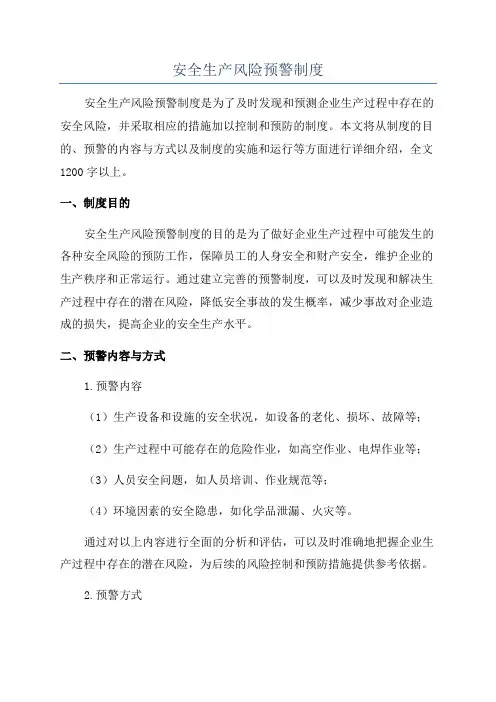 安全生产风险预警制度

安全生产风险预警制度是为了及时发现和预测企业生产过程中存在的安全风险，并采取相应的措施加以控制和预防的制度。本文将从制度的目的、预警的内容与方式以及制度的实施和运行等方面进行详细介绍，全文1200字以上。

一、制度目的

安全生产风险预警制度的目的是为了做好企业生产过程中可能发生的各种安全风险的预防工作，保障员工的人身安全和财产安全，维护企业的生产秩序和正常运行。通过建立完善的预警制度，可以及时发现和解决生产过程中存在的潜在风险，降低安全事故的发生概率，减少事故对企业造成的损失，提高企业的安全生产水平。

二、预警内容与方式

1.预警内容

（1）生产设备和设施的安全状况，如设备的老化、损坏、故障等；

（2）生产过程中可能存在的危险作业，如高空作业、电焊作业等；

（3）人员安全问题，如人员培训、作业规范等；

（4）环境因素的安全隐患，如化学品泄漏、火灾等。

通过对以上内容进行全面的分析和评估，可以及时准确地把握企业生产过程中存在的潜在风险，为后续的风险控制和预防措施提供参考依据。

2.预警方式